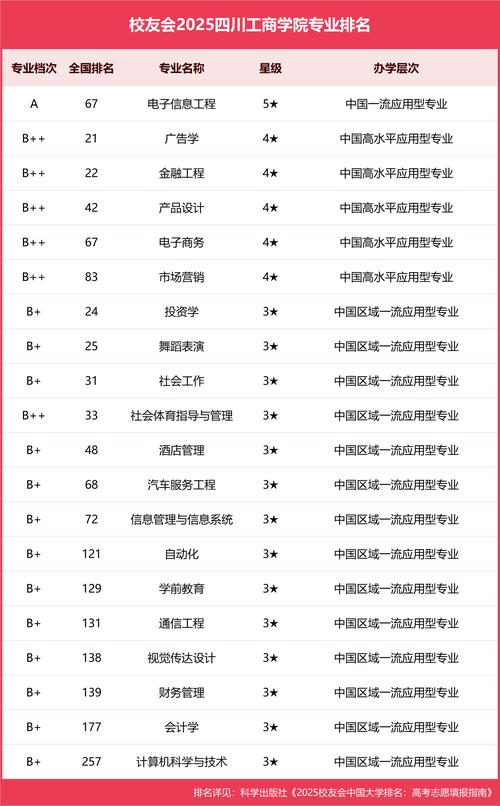 校友会2025四川工商学院专业排名

| 专业档次 | 全国排名 | 专业名称 | 星级 | 办学层次 |
|---|---|---|---|---|
| A | 67 | 电子信息工程 | 5★ | 中国一流应用型专业 |
| B++ | 21 | 广告学 | 4★ | 中国高水平应用型专业 |
| B++ | 22 | 金融工程 | 4★ | 中国高水平应用型专业 |
| B++ | 42 | 产品设计 | 4★ | 中国高水平应用型专业 |
| B++ | 67 | 电子商务 | 4★ | 中国高水平应用型专业 |
| B++ | 83 | 市场营销 | 4★ | 中国高水平应用型专业 |
| B+ | 24 | 投资学 | 3★ | 中国区域一流应用型专业 |
| B+ | 25 | 舞蹈表演 | 3★ | 中国区域一流应用型专业 |
| B+ | 31 | 社会工作 | 3★ | 中国区域一流应用型专业 |
| B++ | 33 | 社会体育指导与管理 | 3★ | 中国区域一流应用型专业 |
| B+ | 48 | 酒店管理 | 3★ | 中国区域一流应用型专业 |
| B+ | 68 | 汽车服务工程 | 3★ | 中国区域一流应用型专业 |
| B+ | 72 | 信息管理与信息系统 | 3★ | 中国区域一流应用型专业 |
| B+ | 121 | 自动化 | 3★ | 中国区域一流应用型专业 |
| B+ | 129 | 学前教育 | 3★ | 中国区域一流应用型专业 |
| B+ | 131 | 通信工程 | 3★ | 中国区域一流应用型专业 |
| B+ | 138 | 视觉传达设计 | 3★ | 中国区域一流应用型专业 |
| B+ | 139 | 财务管理 | 3★ | 中国区域一流应用型专业 |
| B+ | 177 | 会计学 | 3★ | 中国区域一流应用型专业 |
| B+ | 257 | 计算机科学与技术 | 3★ | 中国区域一流应用型专业 |

排名详见：科学出版社《2025校友会中国大学排名：高考志愿填报指南》